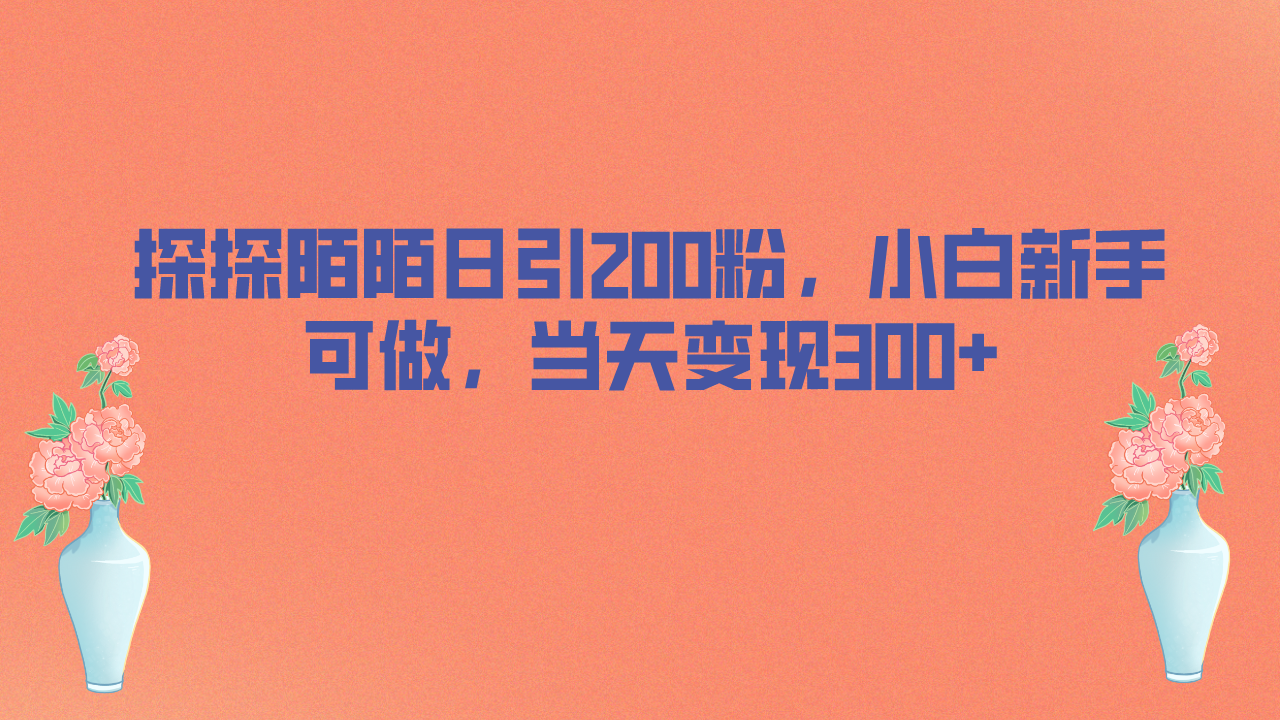 探探陌陌日引200粉，小白新手可做，当天变现300+